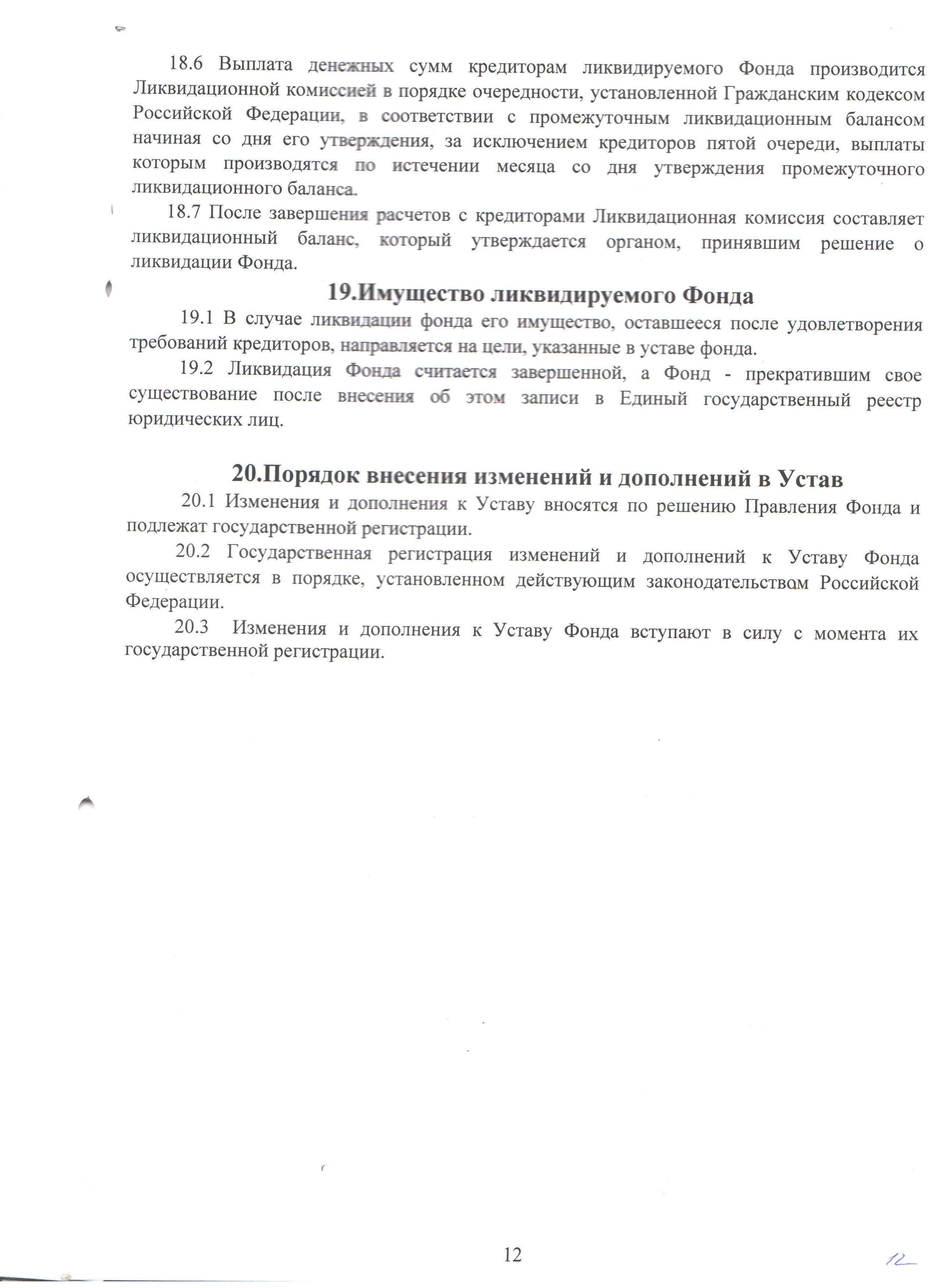 18.6 Выплата денежных сумм кредиторам ликвидируемого Фонда производится Ликвидационной комиссией в порядке очередности, установленной Гражданским кодексом Российской Федерации, в соответствии с промежуточным ликвидационным балансом начиная со дня его утверждения, за исключением кредиторов пятой очереди, выплаты которым производятся по истечении месяца со дня утверждения промежуточного ликвидационного баланса.

18.7 После завершения расчетов с кредиторами Ликвидационная комиссия составляет ликвидационный баланс, который утверждается органом, принявшим решение о ликвидации Фонда.

19.Имущество ликвидируемого Фонда

19.1 В случае ликвидации фонда его имущество, оставшееся после удовлетворения требований кредиторов, направляется на цели, указанные в уставе фонда.

19.2 Ликвидация Фонда считается завершенной, а Фонд - прекратившим свое существование после внесения об этом записи в Единый государственный реестр юридических лиц.

20.Порядок внесения изменений и дополнений в Устав

20.1 Изменения и дополнения к Уставу вносятся по решению Правления Фонда и подлежат государственной регистрации.

20.2 Государственная регистрация изменений и дополнений к Уставу Фонда осуществляется в порядке, установленном действующим законодательством Российской Федерации.

20.3 Изменения и дополнения к Уставу Фонда вступают в силу с момента их государственной регистрации.

12

12